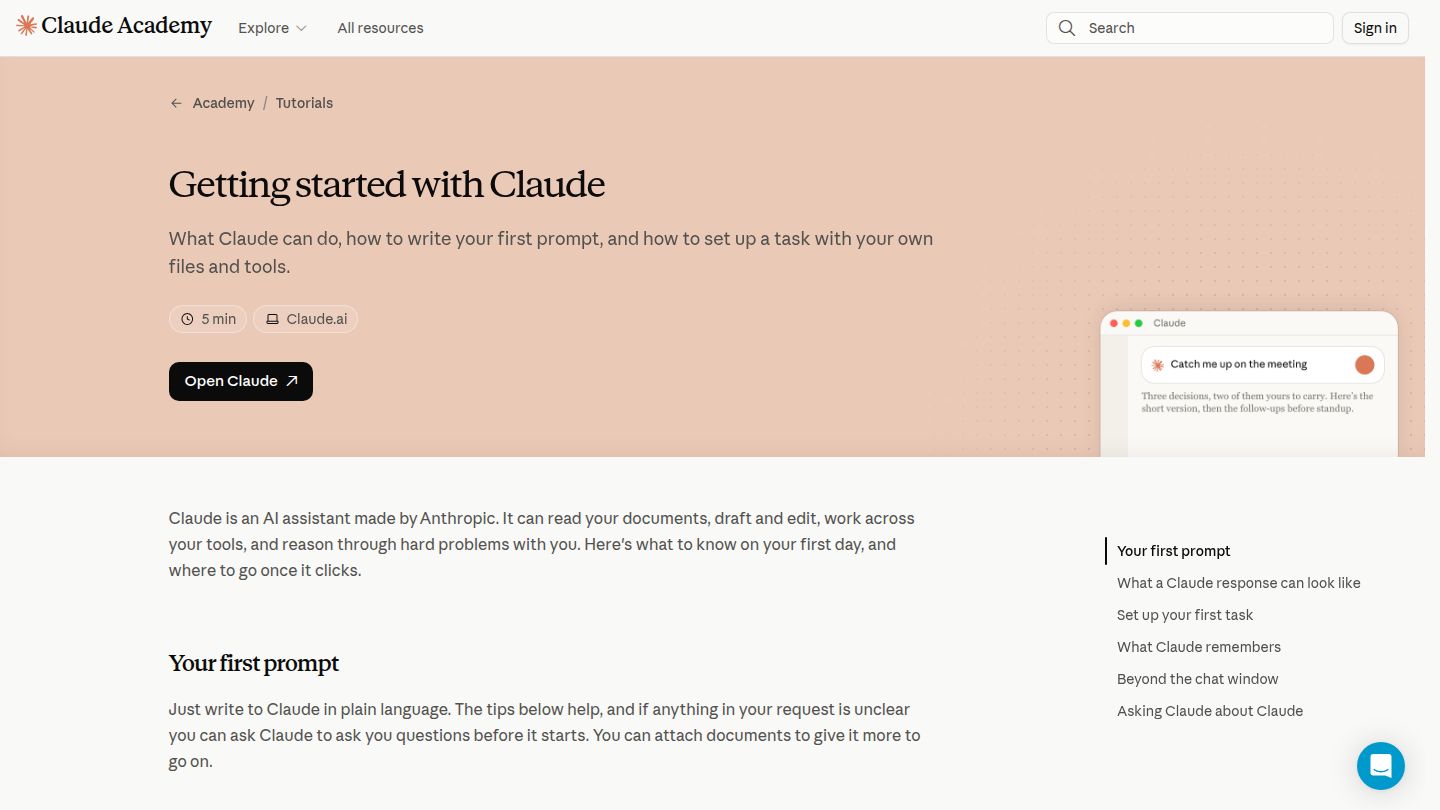 Claude Academy Explore All resources Search Sign in

Academy / Tutorials

Getting started with Claude

What Claude can do, how to write your first prompt, and how to set up a task with your own files and tools.

5 min Claude.ai

Open Claude

Claude

Catch me up on the meeting

Three decisions, two of them yours to carry. Here's the short version, then the follow-ups before standup.

Claude is an AI assistant made by Anthropic. It can read your documents, draft and edit, work across your tools, and reason through hard problems with you. Here's what to know on your first day, and where to go once it clicks.

Your first prompt

Just write to Claude in plain language. The tips below help, and if anything in your request is unclear you can ask Claude to ask you questions before it starts. You can attach documents to give it more to go on.

Your first prompt
What a Claude response can look like
Set up your first task
What Claude remembers
Beyond the chat window
Asking Claude about Claude